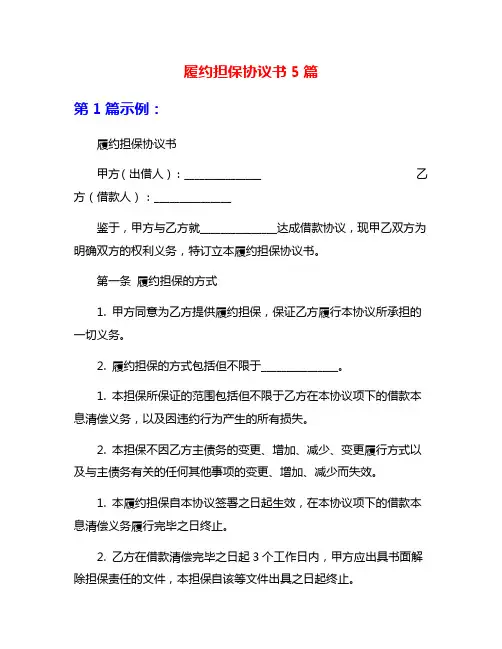 履约担保协议书 5 篇

第 1 篇示例：

履约担保协议书

甲方（出借人）：______________ 乙方（借款人）：______________

鉴于，甲方与乙方就______________达成借款协议，现甲乙双方为明确双方的权利义务，特订立本履约担保协议书。

第一条 履约担保的方式

1. 甲方同意为乙方提供履约担保，保证乙方履行本协议所承担的一切义务。

2. 履约担保的方式包括但不限于______________。

1. 本担保所保证的范围包括但不限于乙方在本协议项下的借款本息清偿义务，以及因违约行为产生的所有损失。

2. 本担保不因乙方主债务的变更、增加、减少、变更履行方式以及与主债务有关的任何其他事项的变更、增加、减少而失效。

1. 本履约担保自本协议签署之日起生效，在本协议项下的借款本息清偿义务履行完毕之日终止。

2. 乙方在借款清偿完毕之日起 3 个工作日内，甲方应出具书面解除担保责任的文件，本担保自该等文件出具之日起终止。